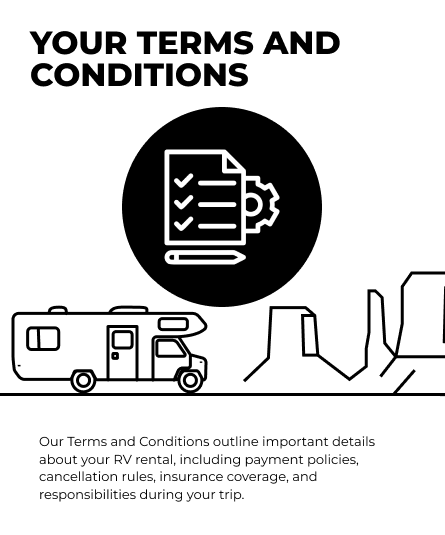 YOUR TERMS AND CONDITIONS

Our Terms and Conditions outline important details about your RV rental, including payment policies, cancellation rules, insurance coverage, and responsibilities during your trip.